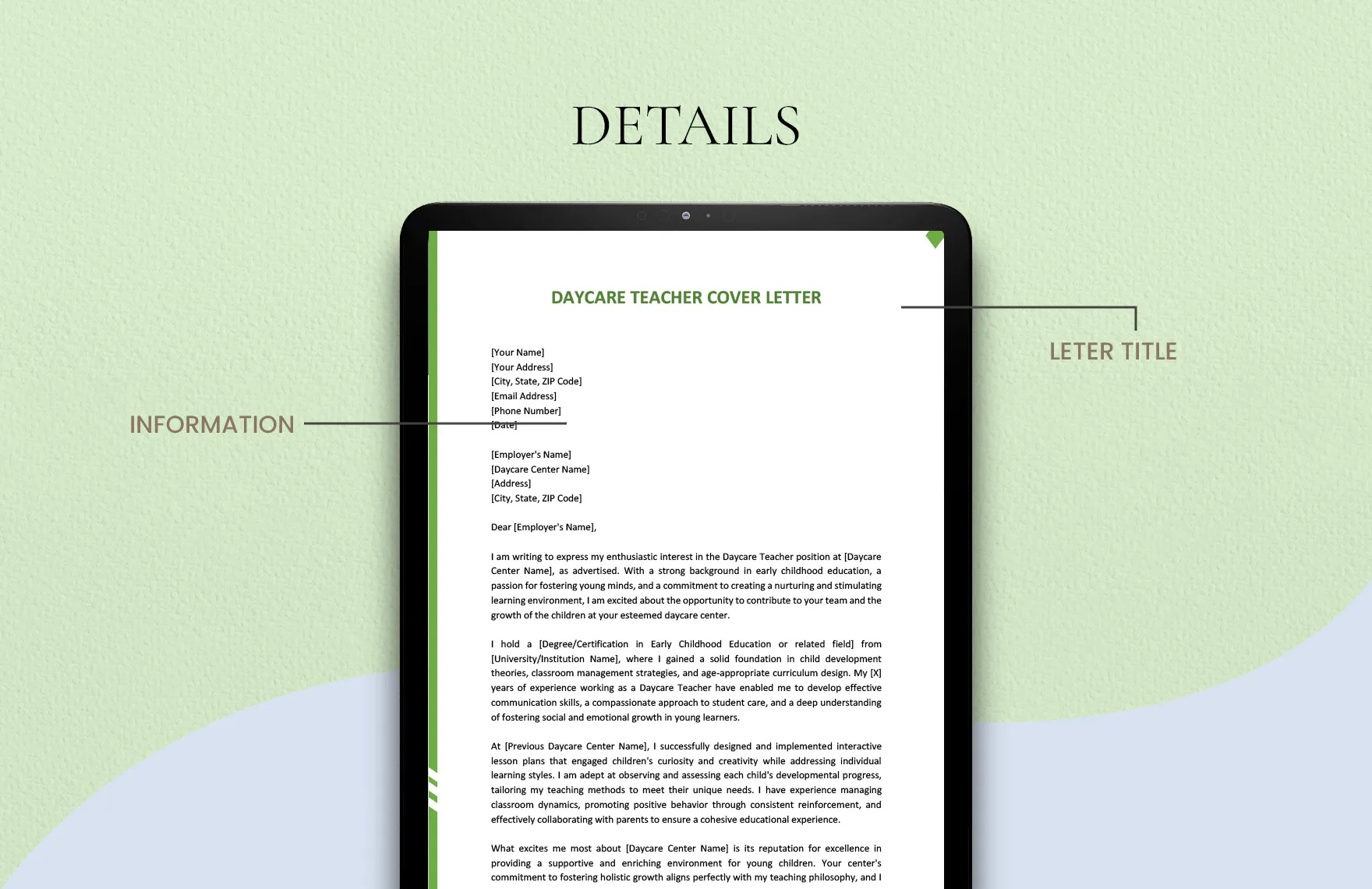 DETAILS

DAYCARE TEACHER COVER LETTER

LETER TITLE

INFORMATION

[Your Name]
[Your Address]
[City, State, ZIP Code]
[Email Address]
[Phone Number]
[Date]

[Employer's Name]
[Daycare Center Name]
[Address]
[City, State, ZIP Code]

Dear [Employer's Name],

I am writing to express my enthusiastic interest in the Daycare Teacher position at [Daycare Center Name], as advertised. With a strong background in early childhood education, a passion for fostering young minds, and a commitment to creating a nurturing and stimulating learning environment, I am excited about the opportunity to contribute to your team and the growth of the children at your esteemed daycare center.

I hold a [Degree/Certification in Early Childhood Education or related field] from [University/Institution Name], where I gained a solid foundation in child development theories, classroom management strategies, and age-appropriate curriculum design. My [X] years of experience working as a Daycare Teacher have enabled me to develop effective communication skills, a compassionate approach to student care, and a deep understanding of fostering social and emotional growth in young learners.

At [Previous Daycare Center Name], I successfully designed and implemented interactive lesson plans that engaged children's curiosity and creativity while addressing individual learning styles. I am adept at observing and assessing each child's developmental progress, tailoring my teaching methods to meet their unique needs. I have experience managing classroom dynamics, promoting positive behavior through consistent reinforcement, and effectively collaborating with parents to ensure a cohesive educational experience.

What excites me most about [Daycare Center Name] is its reputation for excellence in providing a supportive and enriching environment for young children. Your center's commitment to fostering holistic growth aligns perfectly with my teaching philosophy, and I